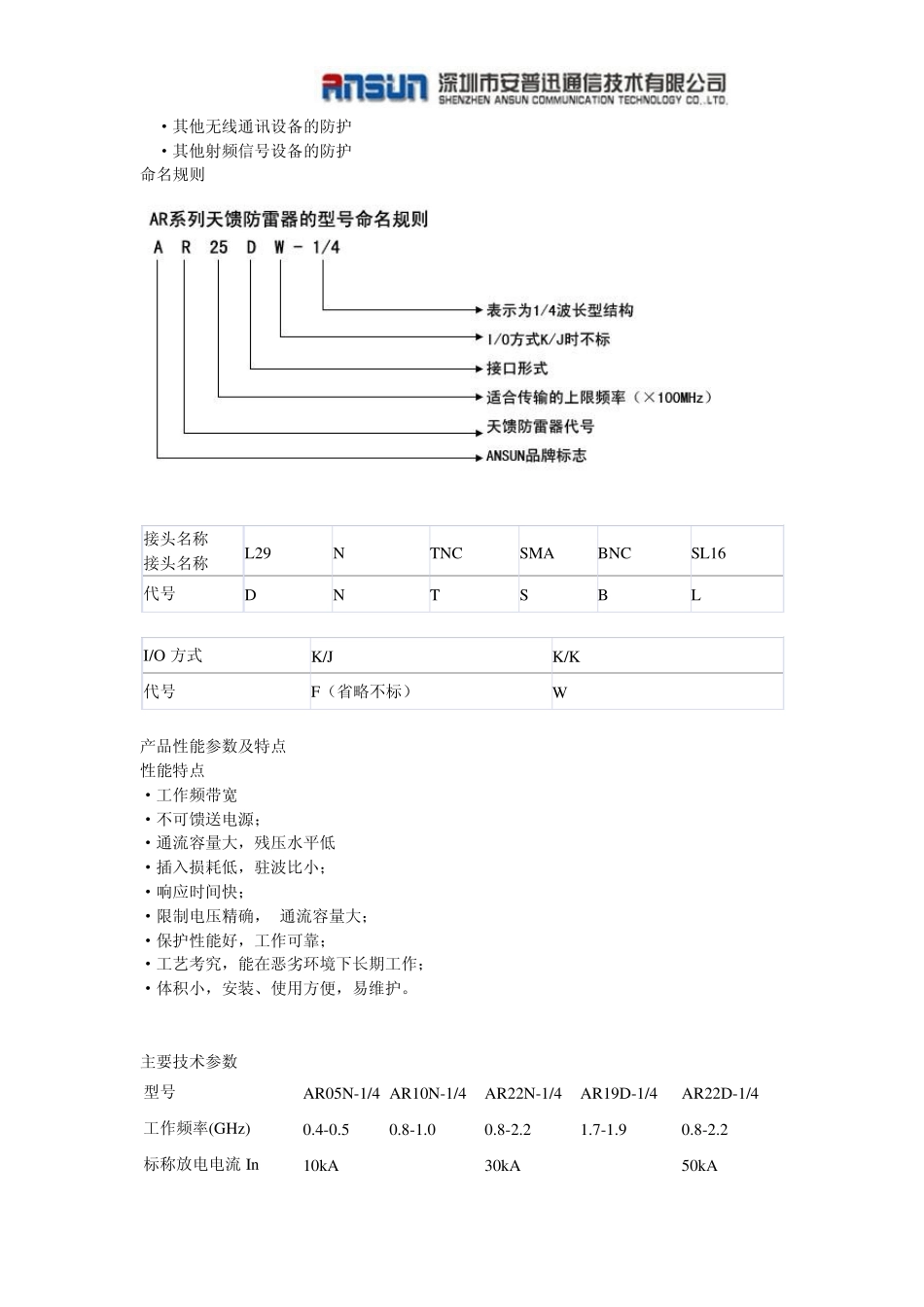 ANSUN 深圳市安普迅通信技术有限公司
SHENZHEN ANSUN COMMUNICATION TECHNOLOGY CO.,LTD.

• 其他无线通讯设备的防护
• 其他射频信号设备的防护
命名规则

AR系列天馈防雷器的型号命名规则
A R 25 D W - 1/4
表示为1/4波长型结构
I/O方式K/J时不标
接口形式
适合传输的上限频率（×100MHz）
天馈防雷器代号
ANSUN品牌标志

| 接头名称 接头名称 | L29 | N | TNC | SMA | BNC | SL16 |
|---|---|---|---|---|---|---|
| 代号 | D | N | T | S | B | L |

| I/O 方式 | K/J | K/K |
|---|---|---|
| 代号 | F（省略不标） | W |

产品性能参数及特点
性能特点
• 工作频带宽
• 不可馈送电源；
• 通流容量大，残压水平低
• 插入损耗低，驻波比小；
• 响应时间快；
• 限制电压精确， 通流容量大；
• 保护性能好，工作可靠；
• 工艺考究，能在恶劣环境下长期工作；
• 体积小，安装、使用方便，易维护。

主要技术参数

| 型号 | AR05N-1/4 | AR10N-1/4 | AR22N-1/4 | AR19D-1/4 | AR22D-1/4 |
|---|---|---|---|---|---|
| 工作频率(GHz) | 0.4-0.5 | 0.8-1.0 | 0.8-2.2 | 1.7-1.9 | 0.8-2.2 |
| 标称放电电流 In | 10kA | | 30kA | | 50kA |